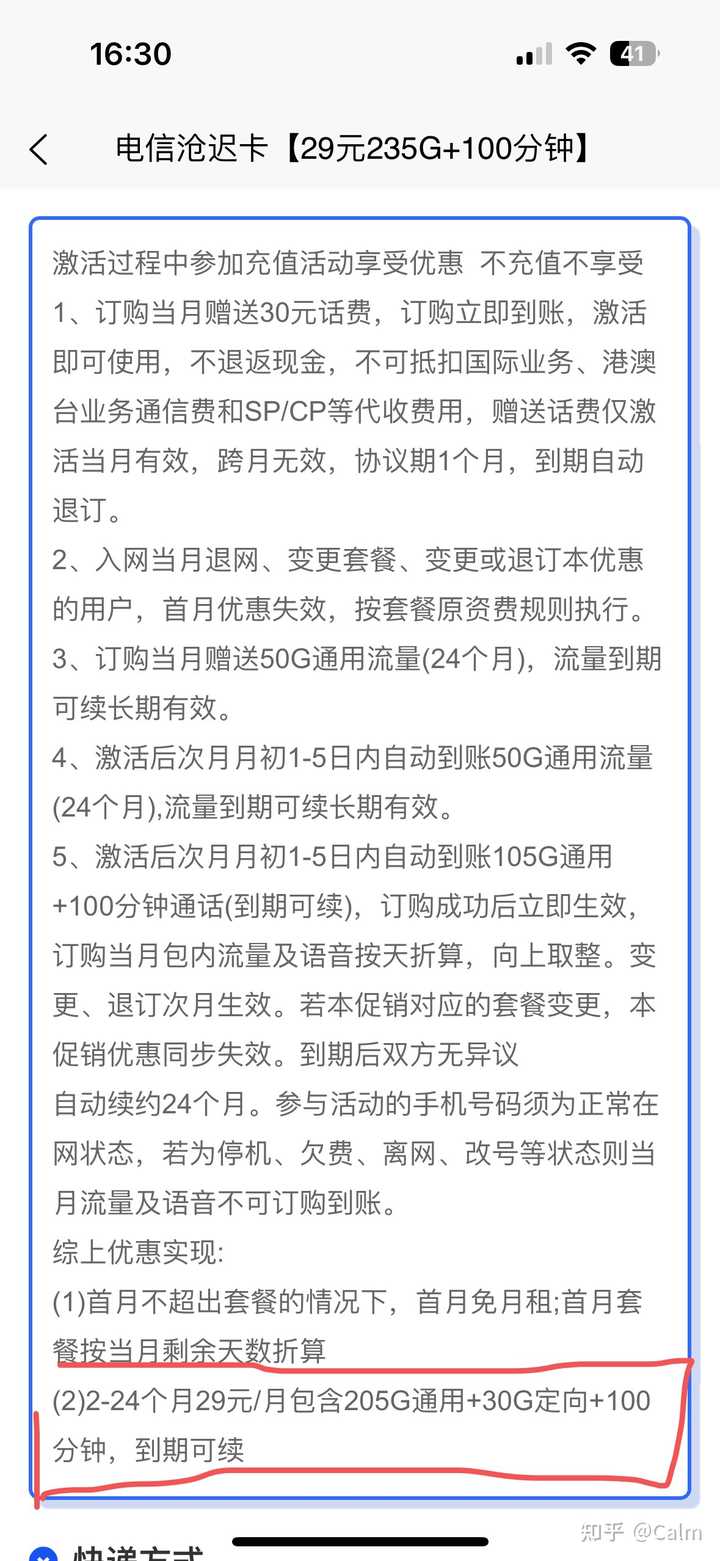 16:30

41

电信沧迟卡【29元235G+100分钟】

激活过程中参加充值活动享受优惠 不充值不享受
1、订购当月赠送30元话费，订购立即到账，激活即可使用，不退返现金，不可抵扣国际业务、港澳台业务通信费和SP/CP等代收费用，赠送话费仅激活当月有效，跨月无效，协议期1个月，到期自动退订。
2、入网当月退网、变更套餐、变更或退订本优惠的用户，首月优惠失效，按套餐原资费规则执行。
3、订购当月赠送50G通用流量(24个月)，流量到期可续长期有效。
4、激活后次月月初1-5日内自动到账50G通用流量(24个月),流量到期可续长期有效。
5、激活后次月月初1-5日内自动到账105G通用+100分钟通话(到期可续)，订购成功后立即生效，订购当月包内流量及语音按天折算，向上取整。变更、退订次月生效。若本促销对应的套餐变更，本促销优惠同步失效。到期后双方无异议
自动续约24个月。参与活动的手机号码须为正常在网状态，若为停机、欠费、离网、改号等状态则当月流量及语音不可订购到账。
综上优惠实现:
(1)首月不超出套餐的情况下，首月免月租;首月套餐按当月剩余天数折算
(2)2-24个月29元/月包含205G通用+30G定向+100分钟，到期可续

快递方式

知乎 @Calm